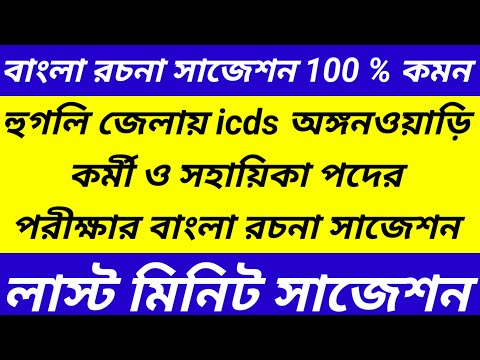 বাংলা রচনা সাজেশন 100 % কমন

হুগলি জেলায় icds অঙ্গনওয়াড়ি কর্মী ও সহায়িকা পদের পরীক্ষার বাংলা রচনা সাজেশন

লাস্ট মিনিট সাজেশন